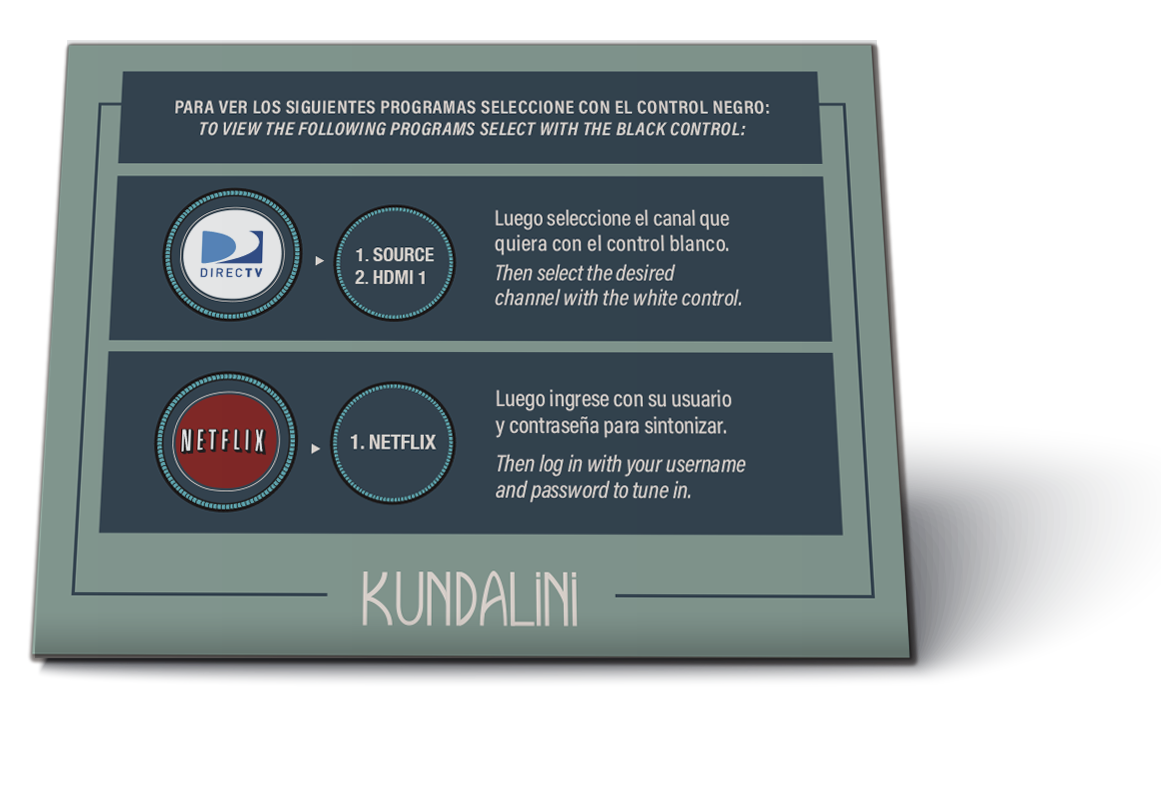 PARA VER LOS SIGUIENTES PROGRAMAS SELECCIONE CON EL CONTROL NEGRO:
TO VIEW THE FOLLOWING PROGRAMS SELECT WITH THE BLACK CONTROL:

DIRECTV

1. SOURCE
2. HDMI 1

Luego seleccione el canal que quiera con el control blanco.

Then select the desired channel with the white control.

NETFLIX

1. NETFLIX

Luego ingrese con su usuario y contraseña para sintonizar.

Then log in with your username and password to tune in.

KUNDALINI